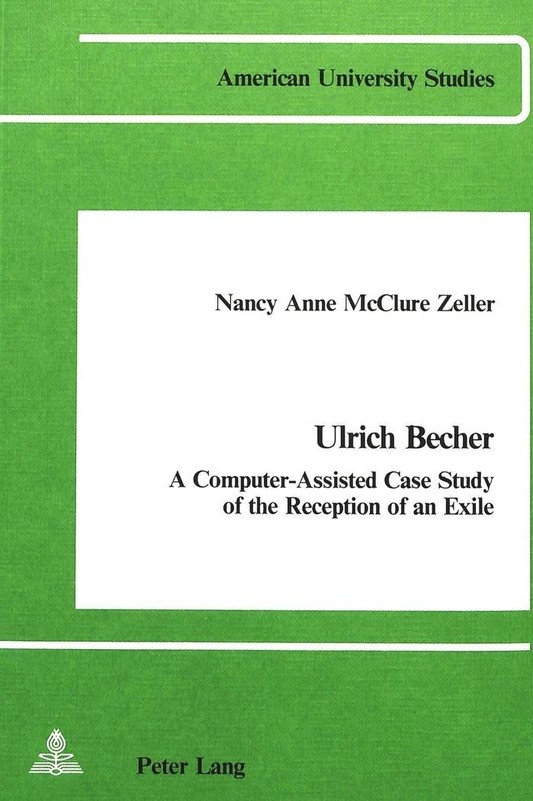 American University Studies

Nancy Anne McClure Zeller

Ulrich Becher

A Computer-Assisted Case Study of the Reception of an Exile

Peter Lang